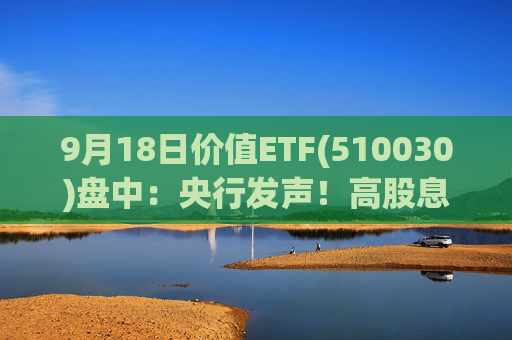 9月18日价值ETF(510030)盘中：央行发声！高股息